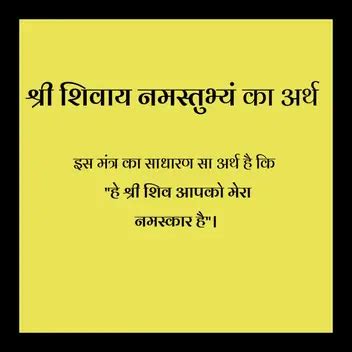 श्री शिवाय नमस्तुभ्यं का अर्थ

इस मंत्र का साधारण सा अर्थ है कि "हे श्री शिव आपको मेरा नमस्कार है"।